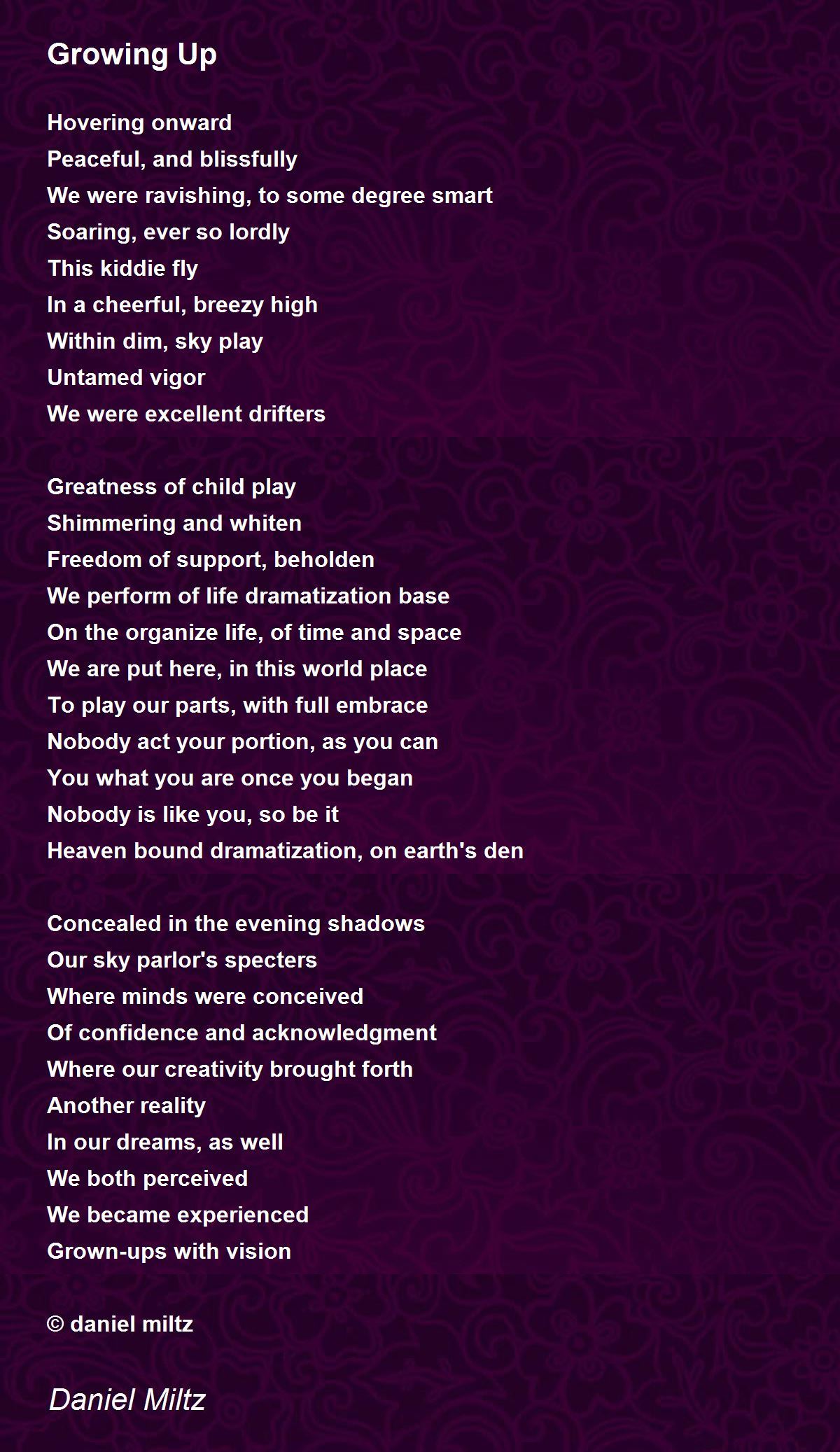 Growing Up

Hovering onward
Peaceful, and blissfully
We were ravishing, to some degree smart
Soaring, ever so lordly
This kiddie fly
In a cheerful, breezy high
Within dim, sky play
Untamed vigor
We were excellent drifters

Greatness of child play
Shimmering and whiten
Freedom of support, beholden
We perform of life dramatization base
On the organize life, of time and space
We are put here, in this world place
To play our parts, with full embrace
Nobody act your portion, as you can
You what you are once you began
Nobody is like you, so be it
Heaven bound dramatization, on earth's den

Concealed in the evening shadows
Our sky parlor's specters
Where minds were conceived
Of confidence and acknowledgment
Where our creativity brought forth
Another reality
In our dreams, as well
We both perceived
We became experienced
Grown-ups with vision

© daniel miltz

Daniel Miltz